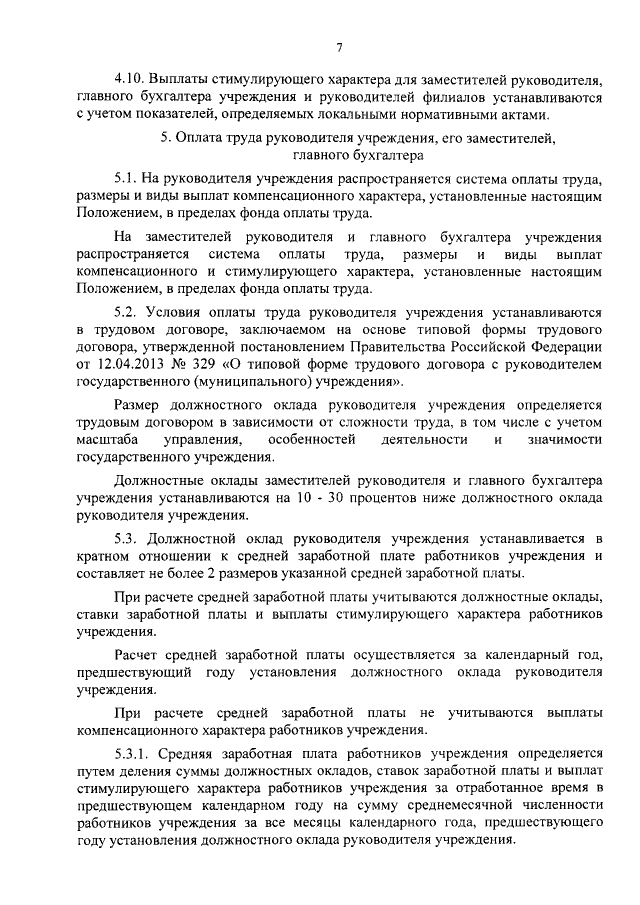 7

4.10. Выплаты стимулирующего характера для заместителей руководителя, главного бухгалтера учреждения и руководителей филиалов устанавливаются с учетом показателей, определяемых локальными нормативными актами.

5. Оплата труда руководителя учреждения, его заместителей, главного бухгалтера

5.1. На руководителя учреждения распространяется система оплаты труда, размеры и виды выплат компенсационного характера, установленные настоящим Положением, в пределах фонда оплаты труда.

На заместителей руководителя и главного бухгалтера учреждения распространяется система оплаты труда, размеры и виды выплат компенсационного и стимулирующего характера, установленные настоящим Положением, в пределах фонда оплаты труда.

5.2. Условия оплаты труда руководителя учреждения устанавливаются в трудовом договоре, заключаемом на основе типовой формы трудового договора, утвержденной постановлением Правительства Российской Федерации от 12.04.2013 № 329 «О типовой форме трудового договора с руководителем государственного (муниципального) учреждения».

Размер должностного оклада руководителя учреждения определяется трудовым договором в зависимости от сложности труда, в том числе с учетом масштаба управления, особенностей деятельности и значимости государственного учреждения.

Должностные оклады заместителей руководителя и главного бухгалтера учреждения устанавливаются на 10 - 30 процентов ниже должностного оклада руководителя учреждения.

5.3. Должностной оклад руководителя учреждения устанавливается в кратном отношении к средней заработной плате работников учреждения и составляет не более 2 размеров указанной средней заработной платы.

При расчете средней заработной платы учитываются должностные оклады, ставки заработной платы и выплаты стимулирующего характера работников учреждения.

Расчет средней заработной платы осуществляется за календарный год, предшествующий году установления должностного оклада руководителя учреждения.

При расчете средней заработной платы не учитываются выплаты компенсационного характера работников учреждения.

5.3.1. Средняя заработная плата работников учреждения определяется путем деления суммы должностных окладов, ставок заработной платы и выплат стимулирующего характера работников учреждения за отработанное время в предшествующем календарном году на сумму среднемесячной численности работников учреждения за все месяцы календарного года, предшествующего году установления должностного оклада руководителя учреждения.